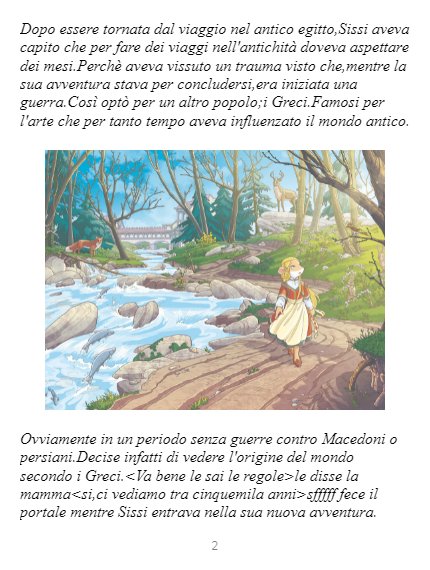 Dopo essere tornata dal viaggio nel antico egitto,Sissi aveva capito che per fare dei viaggi nell'antichità doveva aspettare dei mesi.Perchè aveva vissuto un trauma visto che,mentre la sua avventura stava per concludersi,era iniziata una guerra.Così optò per un altro popolo;i Greci.Famosi per l'arte che per tanto tempo aveva influenzato il mondo antico.

Ovviamente in un periodo senza guerre contro Macedoni o persiani.Decise infatti di vedere l'origine del mondo secondo i Greci.<Va bene le sai le regole>le disse la mamma<si,ci vediamo tra cinquemila anni>sfffff fece il portale mentre Sissi entrava nella sua nuova avventura.

2